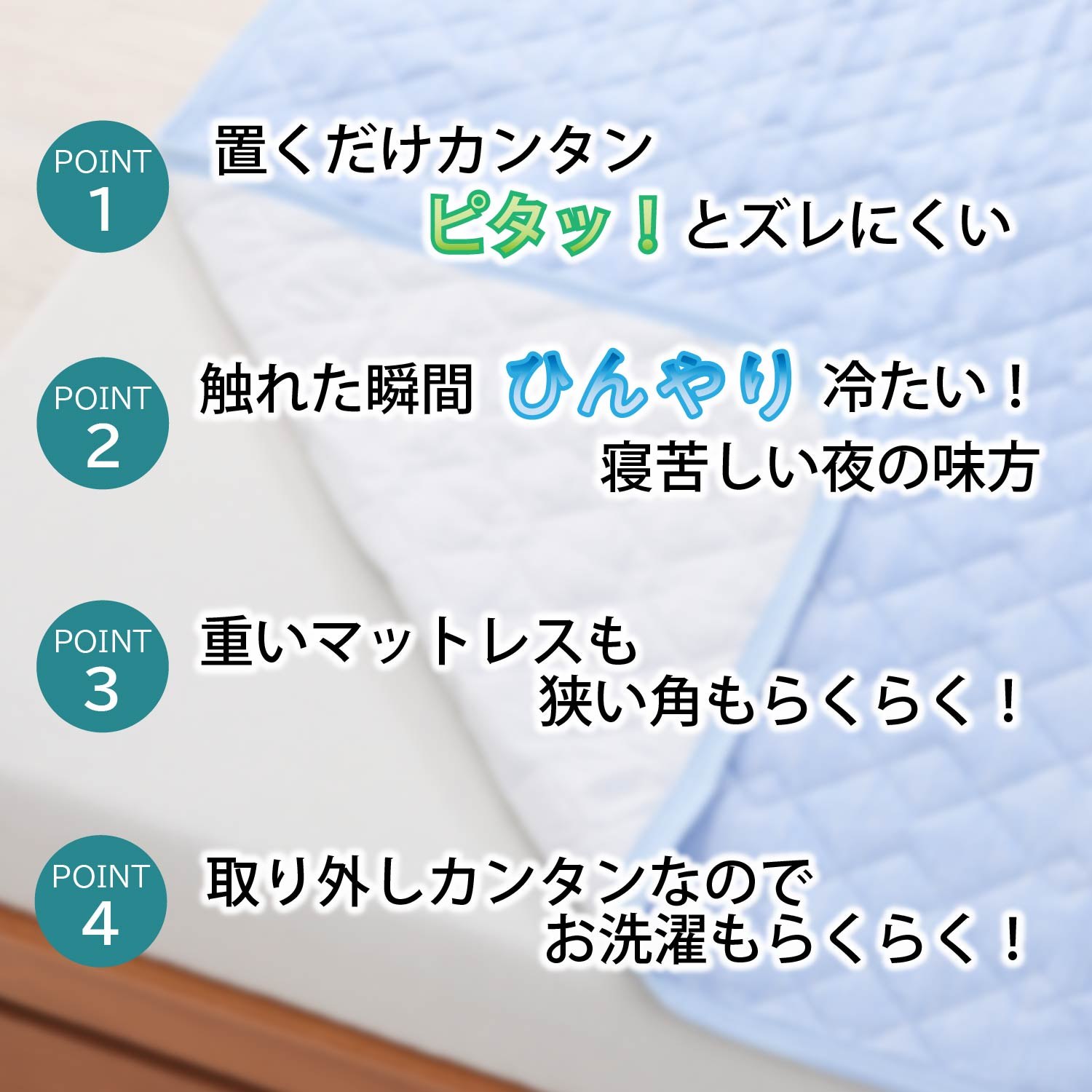 POINT
1

置くだけカンタン
ピタッ！とズレにくい

POINT
2

触れた瞬間 ひんやり 冷たい！
寝苦しい夜の味方

POINT
3

重いマットレスも
狭い角もらくらく！

POINT
4

取り外しカンタンなので
お洗濯もらくらく！